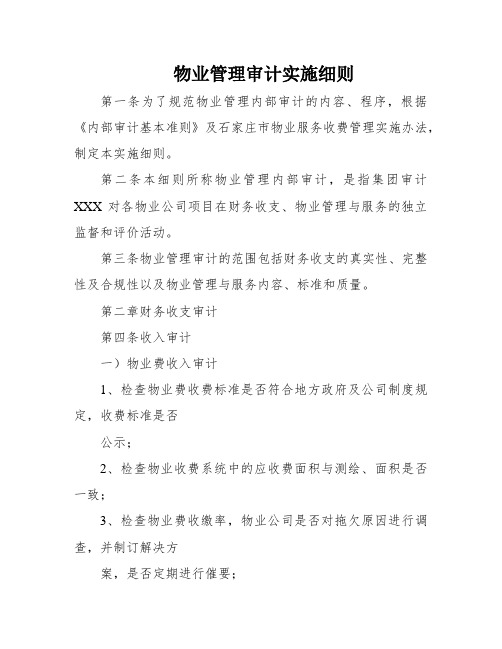 物业管理审计实施细则

第一条为了规范物业管理内部审计的内容、程序，根据《内部审计基本准则》及石家庄市物业服务收费管理实施办法，制定本实施细则。

第二条本细则所称物业管理内部审计，是指集团审计XXX对各物业公司项目在财务收支、物业管理与服务的独立监督和评价活动。

第三条物业管理审计的范围包括财务收支的真实性、完整性及合规性以及物业管理与服务内容、标准和质量。

第二章财务收支审计

第四条收入审计

一）物业费收入审计

1、检查物业费收费标准是否符合地方政府及公司制度规定，收费标准是否

公示；

2、检查物业收费系统中的应收费面积与测绘、面积是否一致；

3、检查物业费收缴率，物业公司是否对拖欠原因进行调查，并制订解决方

案，是否定期进行催要；